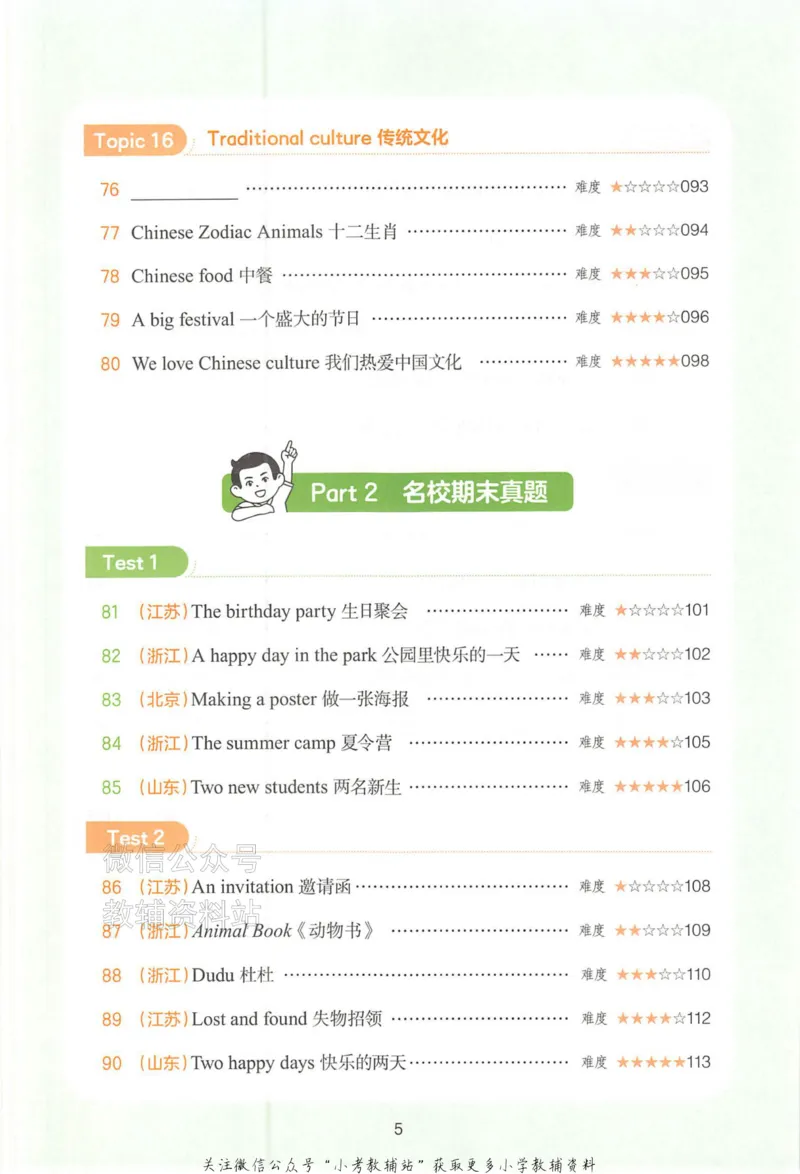 Topic 16 Traditional culture 传统文化

76 ____ 难度 ★☆☆☆☆093

77 Chinese Zodiac Animals 十二生肖 难度 ★★☆☆☆094

78 Chinese food 中餐 难度 ★★★☆☆095

79 A big festival 一个盛大的节日 难度 ★★★★☆096

80 We love Chinese culture 我们热爱中国文化 难度 ★★★★★098

Part 2 名校期末真题

Test 1

81 （江苏）The birthday party 生日聚会 难度 ★☆☆☆☆101

82 （浙江）A happy day in the park 公园里快乐的一天 难度 ★★☆☆☆102

83 （北京）Making a poster 做一张海报 难度 ★★★☆☆103

84 （浙江）The summer camp 夏令营 难度 ★★★★☆105

85 （山东）Two new students 两名新生 难度 ★★★★★106

Test 2

86 （江苏）An invitation 邀请函 难度 ★☆☆☆☆108

87 （浙江）Animal Book《动物书》 难度 ★★☆☆☆109

88 （浙江）Dudu 杜杜 难度 ★★★☆☆110

89 （江苏）Lost and found 失物招领 难度 ★★★★☆112

90 （山东）Two happy days 快乐的两天 难度 ★★★★★113

5

关注微信公众号“小考教辅站”获取更多小学教辅资料

微信公众号
教辅资料站